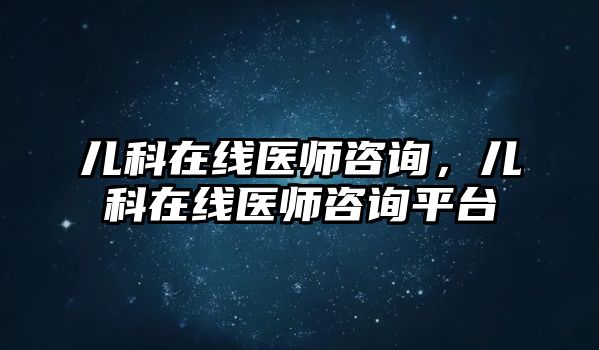 儿科在线医师咨询，儿科在线医师咨询平台